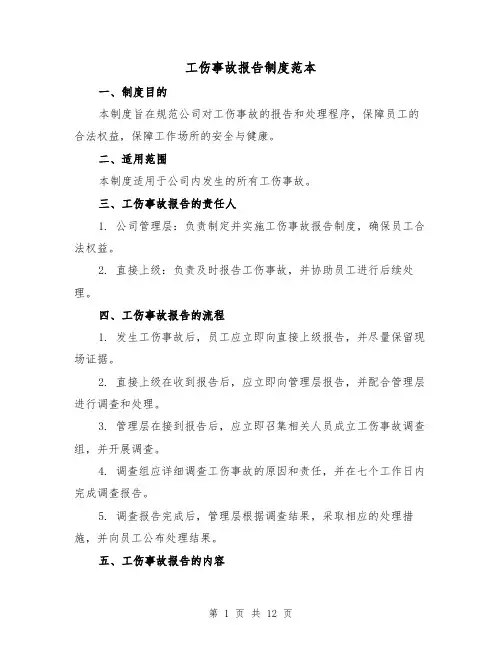 工伤事故报告制度范本

一、制度目的

本制度旨在规范公司对工伤事故的报告和处理程序，保障员工的合法权益，保障工作场所的安全与健康。

二、适用范围

本制度适用于公司内发生的所有工伤事故。

三、工伤事故报告的责任人

1. 公司管理层：负责制定并实施工伤事故报告制度，确保员工合法权益。

2. 直接上级：负责及时报告工伤事故，并协助员工进行后续处理。

四、工伤事故报告的流程

1. 发生工伤事故后，员工应立即向直接上级报告，并尽量保留现场证据。

2. 直接上级在收到报告后，应立即向管理层报告，并配合管理层进行调查和处理。

3. 管理层在接到报告后，应立即召集相关人员成立工伤事故调查组，并开展调查。

4. 调查组应详细调查工伤事故的原因和责任，并在七个工作日内完成调查报告。

5. 调查报告完成后，管理层根据调查结果，采取相应的处理措施，并向员工公布处理结果。

五、工伤事故报告的内容

第 1 页 共 12 页